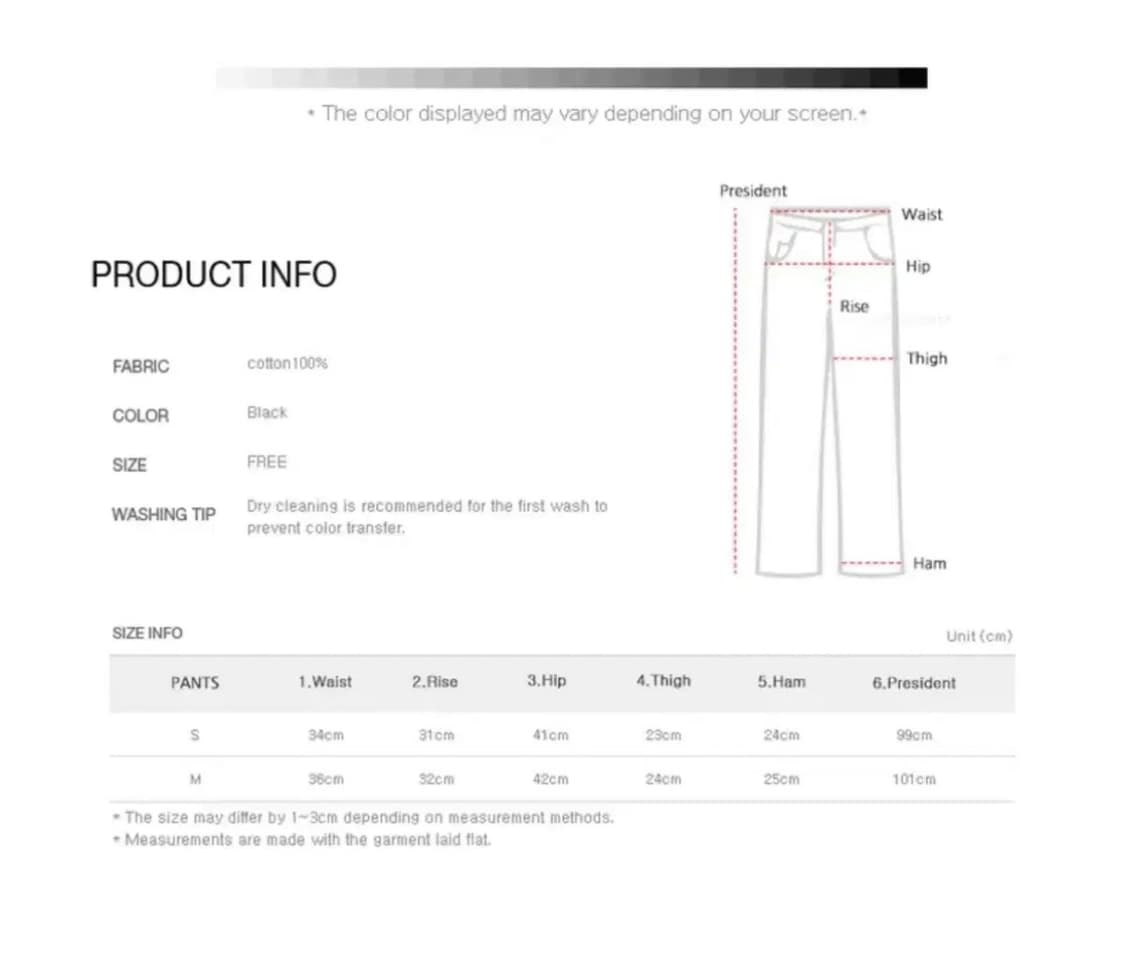 * The color displayed may vary depending on your screen.*

PRODUCT INFO

FABRIC cotton100%

COLOR Black

SIZE FREE

WASHING TIP Dry cleaning is recommended for the first wash to prevent color transfer.

President
Waist
Hip
Rise
Thigh
Ham

SIZE INFO

Unit (cm)

| PANTS | 1.Waist | 2.Rise | 3.Hip | 4.Thigh | 5.Ham | 6.President |
|---|---|---|---|---|---|---|
| S | 34cm | 31cm | 41cm | 23cm | 24cm | 99cm |
| M | 36cm | 32cm | 42cm | 24cm | 25cm | 101cm |

* The size may differ by 1~3cm depending on measurement methods.
* Measurements are made with the garment laid flat.